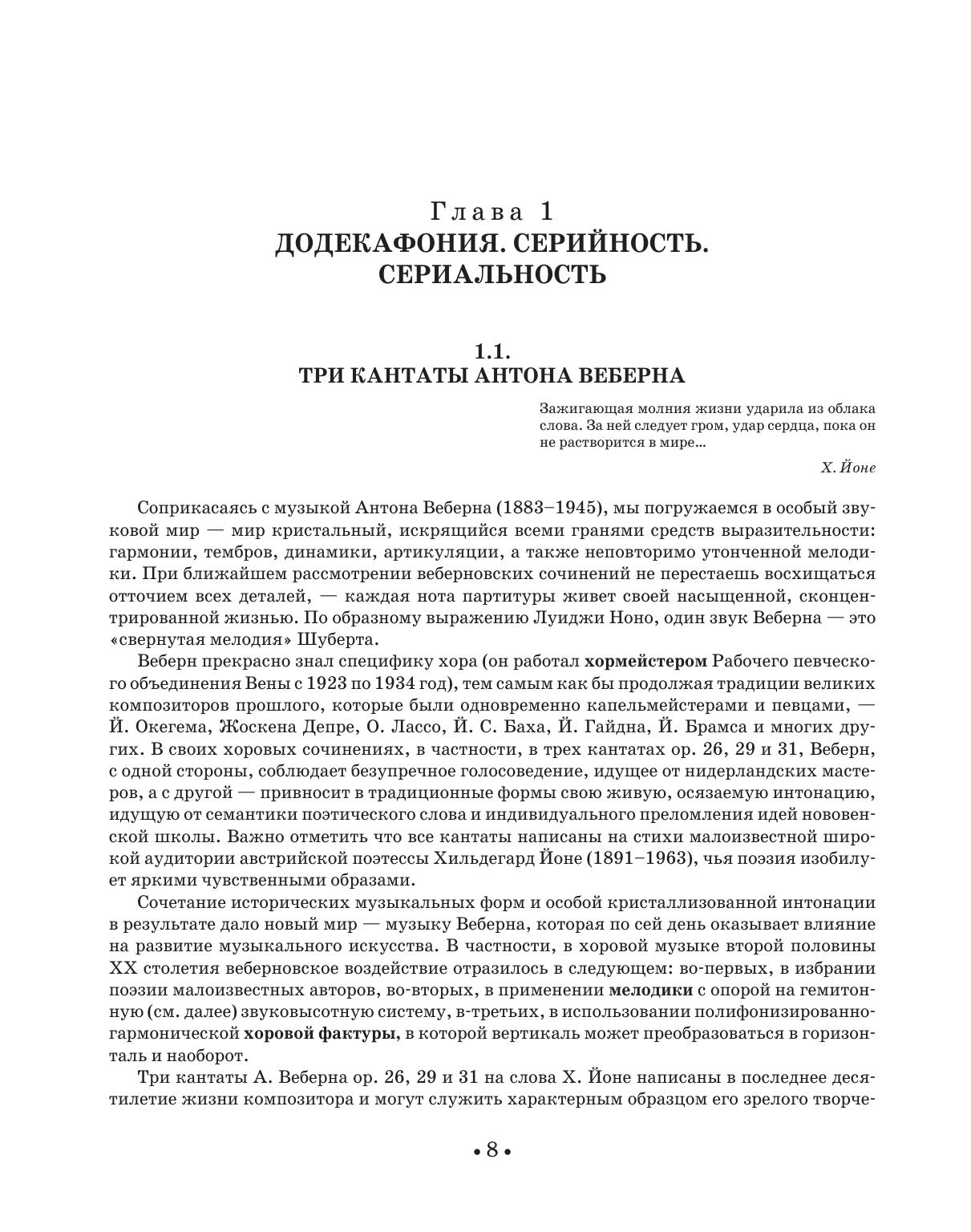 Глава 1
ДОДЕКАФОНИЯ. СЕРИЙНОСТЬ. СЕРИАЛЬНОСТЬ

1.1.
ТРИ КАНТАТЫ АНТОНА ВЕБЕРНА

Зажигающая молния жизни ударила из облака слова. За ней следует гром, удар сердца, пока он не растворится в мире...

Х. Йоне

Соприкасаясь с музыкой Антона Веберна (1883–1945), мы погружаемся в особый звуковой мир — мир кристальный, искрящийся всеми гранями средств выразительности: гармонии, тембров, динамики, артикуляции, а также неповторимо утонченной мелодики. При ближайшем рассмотрении веберновских сочинений не перестаешь восхищаться отточием всех деталей, — каждая нота партитуры живет своей насыщенной, сконцентрированной жизнью. По образному выражению Луиджи Ноно, один звук Веберна — это «свернутая мелодия» Шуберта.

Веберн прекрасно знал специфику хора (он работал хормейстером Рабочего певческого объединения Вены с 1923 по 1934 год), тем самым как бы продолжая традиции великих композиторов прошлого, которые были одновременно капельмейстерами и певцами, — Й. Окегема, Жоскена Депре, О. Лассо, Й. С. Баха, Й. Гайдна, Й. Брамса и многих других. В своих хоровых сочинениях, в частности, в трех кантатах ор. 26, 29 и 31, Веберн, с одной стороны, соблюдает безупречное голосоведение, идущее от нидерландских мастеров, а с другой — привносит в традиционные формы свою живую, осязаемую интонацию, идущую от семантики поэтического слова и индивидуального преломления идей нововенской школы. Важно отметить что все кантаты написаны на стихи малоизвестной широкой аудитории австрийской поэтессы Хильдегард Йоне (1891–1963), чья поэзия изобилует яркими чувственными образами.

Сочетание исторических музыкальных форм и особой кристаллизованной интонации в результате дало новый мир — музыку Веберна, которая по сей день оказывает влияние на развитие музыкального искусства. В частности, в хоровой музыке второй половины XX столетия веберновское воздействие отразилось в следующем: во-первых, в избрании поэзии малоизвестных авторов, во-вторых, в применении мелодики с опорой на гемитонную (см. далее) звуковысотную систему, в-третьих, в использовании полифонизированно-гармонической хоровой фактуры, в которой вертикаль может преобразоваться в горизонталь и наоборот.

Три кантаты А. Веберна ор. 26, 29 и 31 на слова Х. Йоне написаны в последнее десятилетие жизни композитора и могут служить характерным образцом его зрелого творче-

• 8 •